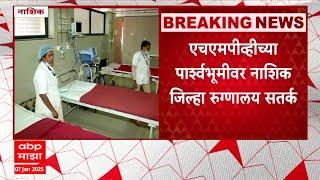 नाशिक

BREAKING NEWS

एचएमपीव्हीच्या पार्श्वभूमीवर नाशिक जिल्हा रुग्णालय सतर्क

abp माझा

07 Jan 2025